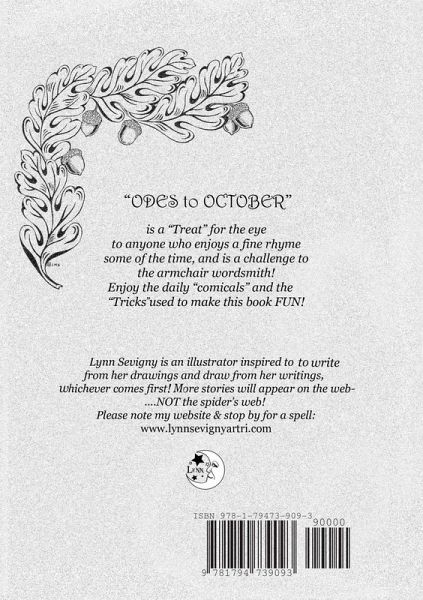 "ODES to OCTOBER"

is a "Treat" for the eye
to anyone who enjoys a fine rhyme
some of the time, and is a challenge to
the armchair wordsmith!
Enjoy the daily "comicals" and the
"Tricks"used to make this book FUN!

Lynn Sevigny is an illustrator inspired to to write
from her drawings and draw from her writings,
Whichever comes first! More stories will appear on the web-
....NOT the spider's web!
Please note my website & stop by for a spell:
www.lynnsevignyartri.com

LYNN

ISBN 978-1-79473-909-3

90000

9 781794 739093